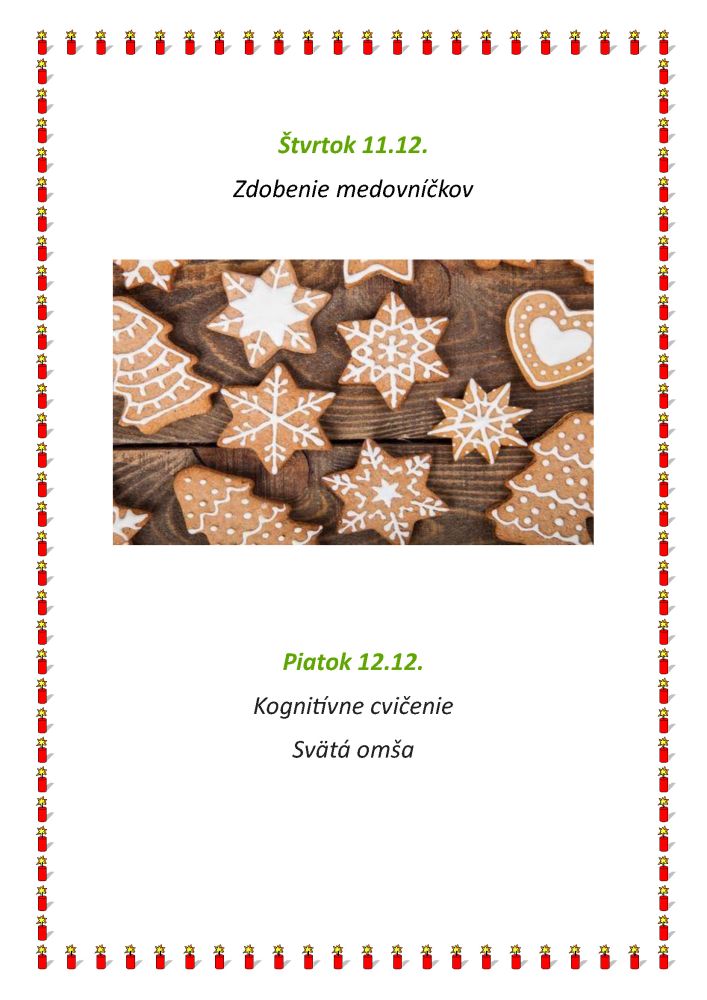 Štvrtok 11.12.

Zdobenie medovníčkov

Piatok 12.12.

Kognitívne cvičenie

Svätá omša